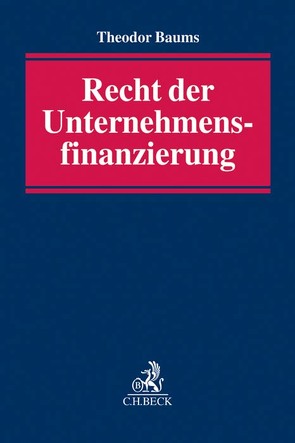 Theodor Baums

Recht der Unternehmensfinanzierung

B

C.H.BECK